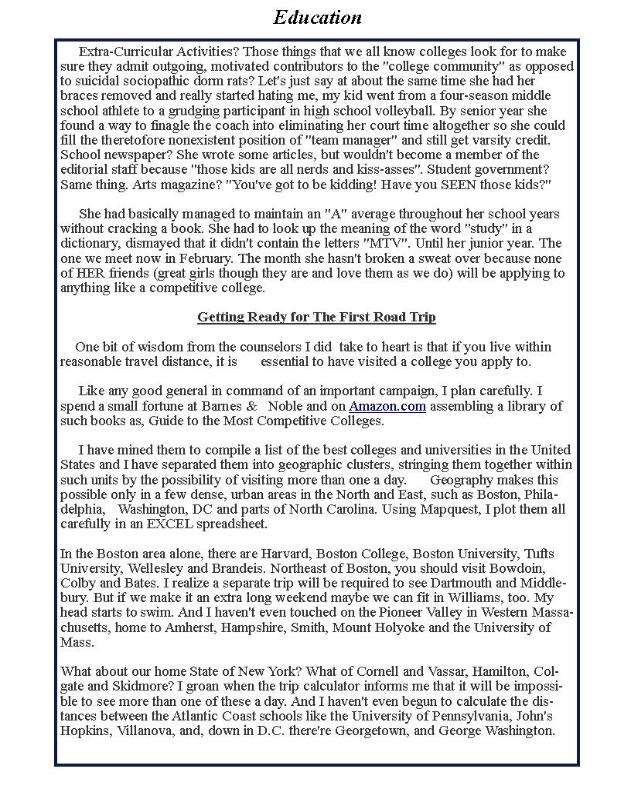 Education

Extra-Curricular Activities? Those things that we all know colleges look for to make sure they admit outgoing, motivated contributors to the "college community" as opposed to suicidal sociopathic dorm rats? Let's just say at about the same time she had her braces removed and really started hating me, my kid went from a four-season middle school athlete to a grudging participant in high school volleyball. By senior year she found a way to finagle the coach into eliminating her court time altogether so she could fill the theretofore nonexistent position of "team manager" and still get varsity credit. School newspaper? She wrote some articles, but wouldn't become a member of the editorial staff because "those kids are all nerds and kiss-asses". Student government? Same thing. Arts magazine? "You've got to be kidding! Have you SEEN those kids?"

She had basically managed to maintain an "A" average throughout her school years without cracking a book. She had to look up the meaning of the word "study" in a dictionary, dismayed that it didn't contain the letters "MTV". Until her junior year. The one we meet now in February. The month she hasn't broken a sweat over because none of HER friends (great girls though they are and love them as we do) will be applying to anything like a competitive college.

Getting Ready for The First Road Trip

One bit of wisdom from the counselors I did take to heart is that if you live within reasonable travel distance, it is essential to have visited a college you apply to.

Like any good general in command of an important campaign, I plan carefully. I spend a small fortune at Barnes & Noble and on Amazon.com assembling a library of such books as, Guide to the Most Competitive Colleges.

I have mined them to compile a list of the best colleges and universities in the United States and I have separated them into geographic clusters, stringing them together within such units by the possibility of visiting more than one a day. Geography makes this possible only in a few dense, urban areas in the North and East, such as Boston, Philadelphia, Washington, DC and parts of North Carolina. Using Mapquest, I plot them all carefully in an EXCEL spreadsheet.

In the Boston area alone, there are Harvard, Boston College, Boston University, Tufts University, Wellesley and Brandeis. Northeast of Boston, you should visit Bowdoin, Colby and Bates. I realize a separate trip will be required to see Dartmouth and Middlebury. But if we make it an extra long weekend maybe we can fit in Williams, too. My head starts to swim. And I haven't even touched on the Pioneer Valley in Western Massachusetts, home to Amherst, Hampshire, Smith, Mount Holyoke and the University of Mass.

What about our home State of New York? What of Cornell and Vassar, Hamilton, Colgate and Skidmore? I groan when the trip calculator informs me that it will be impossible to see more than one of these a day. And I haven't even begun to calculate the distances between the Atlantic Coast schools like the University of Pennsylvania, John's Hopkins, Villanova, and, down in D.C. there're Georgetown, and George Washington.